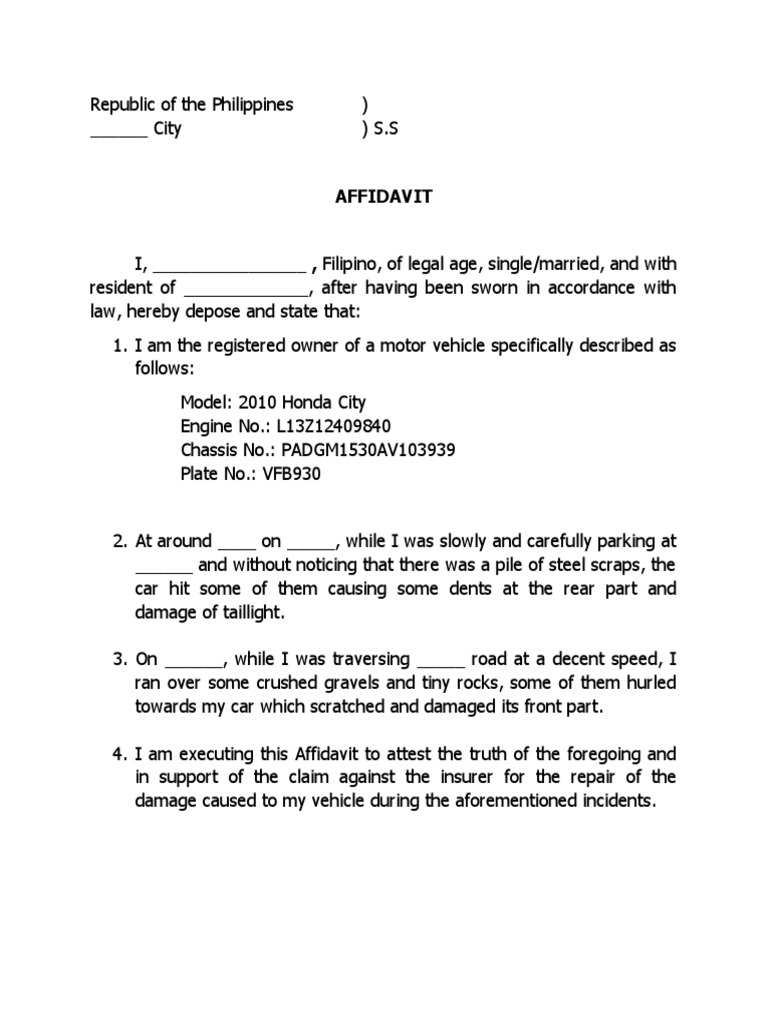 Republic of the Philippines )
______ City ) S.S

AFFIDAVIT

I, ________________ , Filipino, of legal age, single/married, and with resident of _____________, after having been sworn in accordance with law, hereby depose and state that:

1. I am the registered owner of a motor vehicle specifically described as follows:

Model: 2010 Honda City
Engine No.: L13Z12409840
Chassis No.: PADGM1530AV103939
Plate No.: VFB930

2. At around ____ on _____, while I was slowly and carefully parking at ______ and without noticing that there was a pile of steel scraps, the car hit some of them causing some dents at the rear part and damage of taillight.

3. On ______, while I was traversing _____ road at a decent speed, I ran over some crushed gravels and tiny rocks, some of them hurled towards my car which scratched and damaged its front part.

4. I am executing this Affidavit to attest the truth of the foregoing and in support of the claim against the insurer for the repair of the damage caused to my vehicle during the aforementioned incidents.